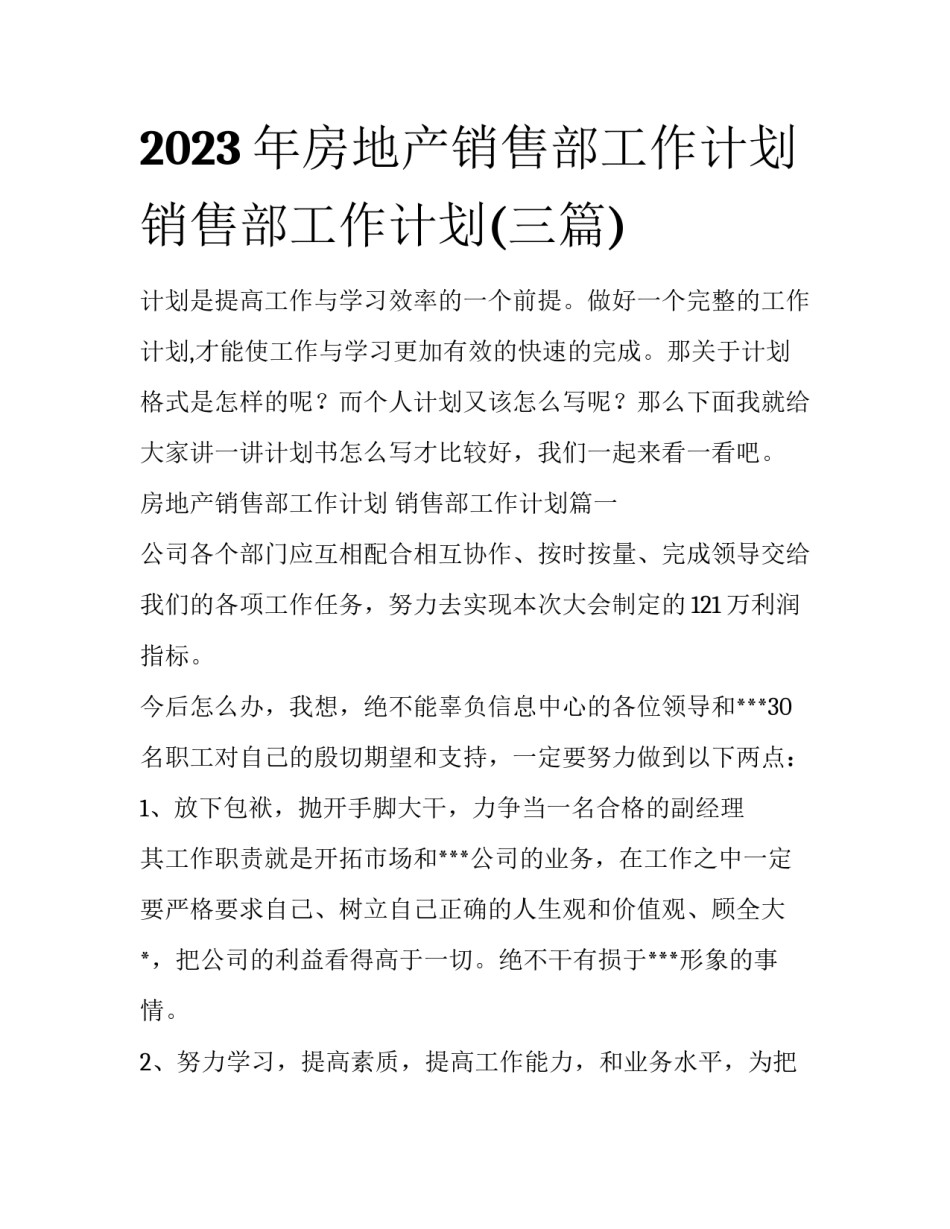 2023年房地产销售部工作计划 销售部工作计划(三篇)

计划是提高工作与学习效率的一个前提。做好一个完整的工作计划,才能使工作与学习更加有效的快速的完成。那关于计划格式是怎样的呢？而个人计划又该怎么写呢？那么下面我就给大家讲一讲计划书怎么写才比较好，我们一起来看一看吧。

房地产销售部工作计划 销售部工作计划篇一

公司各个部门应互相配合相互协作、按时按量、完成领导交给我们的各项工作任务，努力去实现本次大会制定的121万利润指标。

今后怎么办，我想，绝不能辜负信息中心的各位领导和***30名职工对自己的殷切期望和支持，一定要努力做到以下两点：

1、放下包袱，抛开手脚大干，力争当一名合格的副经理

其工作职责就是开拓市场和***公司的业务，在工作之中一定要严格要求自己、树立自己正确的人生观和价值观、顾全大*，把公司的利益看得高于一切。绝不干有损于***形象的事情。

2、努力学习，提高素质，提高工作能力，和业务水平，为把